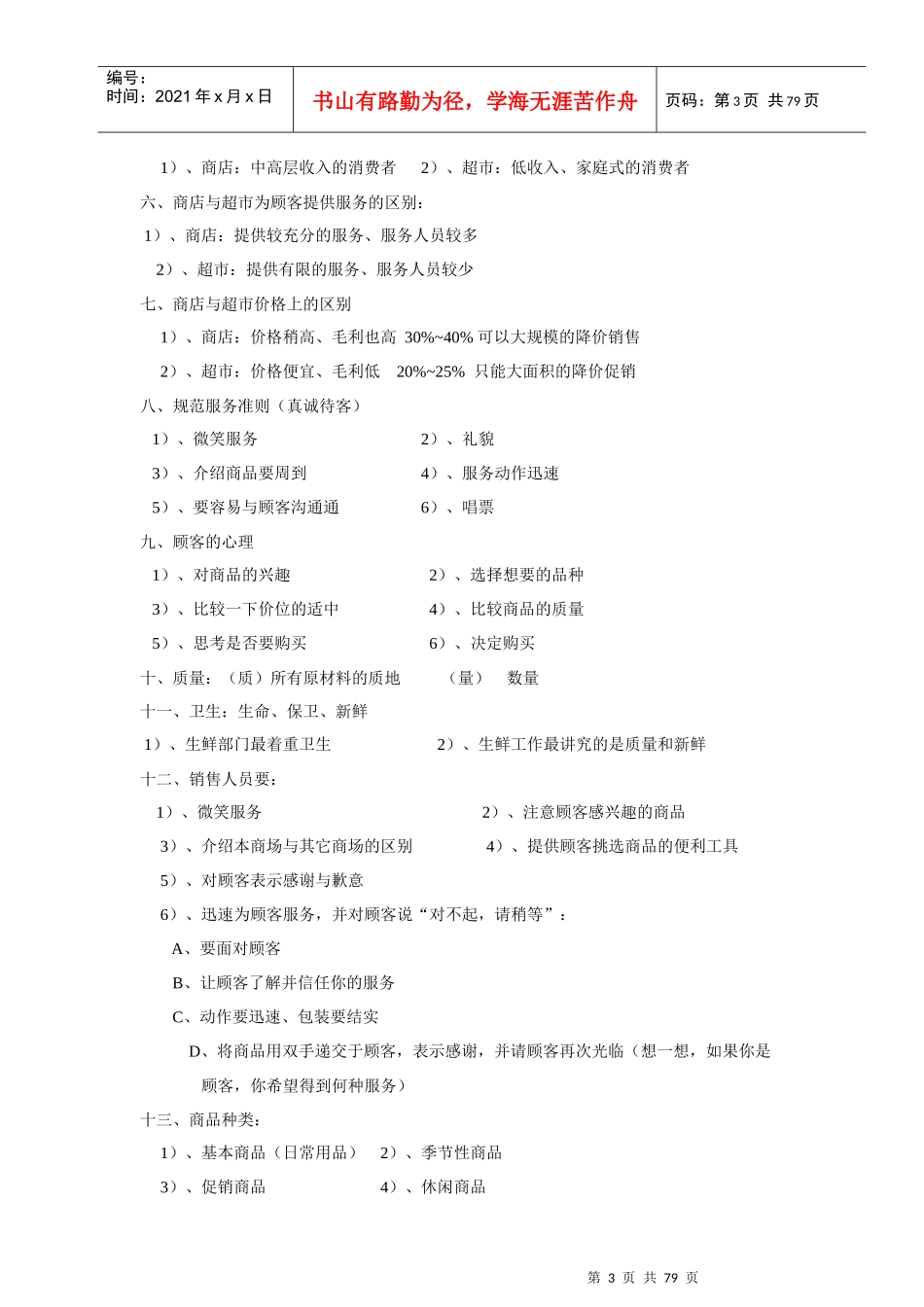 编号：
时间：2021年x月x日

书山有路勤为径，学海无涯苦作舟

页码：第3页 共79页

1）、商店：中高层收入的消费者 2）、超市：低收入、家庭式的消费者

六、商店与超市为顾客提供服务的区别：

1）、商店：提供较充分的服务、服务人员较多

2）、超市：提供有限的服务、服务人员较少

七、商店与超市价格上的区别

1）、商店：价格稍高、毛利也高 30%~40%可以大规模的降价销售

2）、超市：价格便宜、毛利低 20%~25% 只能大面积的降价促销

八、规范服务准则（真诚待客）

1）、微笑服务 2）、礼貌

3）、介绍商品要周到 4）、服务动作迅速

5）、要容易与顾客沟通通 6）、唱票

九、顾客的心理

1）、对商品的兴趣 2）、选择想要的品种

3）、比较一下价位的适中 4）、比较商品的质量

5）、思考是否要购买 6）、决定购买

十、质量：（质）所有原材料的质地 （量） 数量

十一、卫生：生命、保卫、新鲜

1）、生鲜部门最着重卫生 2）、生鲜工作最讲究的是质量和新鲜

十二、销售人员要：

1）、微笑服务 2）、注意顾客感兴趣的商品

3）、介绍本商场与其它商场的区别 4）、提供顾客挑选商品的便利工具

5）、对顾客表示感谢与歉意

6）、迅速为顾客服务，并对顾客说“对不起，请稍等”：

A、要面对顾客

B、让顾客了解并信任你的服务

C、动作要迅速、包装要结实

D、将商品用双手递交于顾客，表示感谢，并请顾客再次光临（想一想，如果你是顾客，你希望得到何种服务）

十三、商品种类：

1）、基本商品（日常用品） 2）、季节性商品

3）、促销商品 4）、休闲商品

第3页 共79页